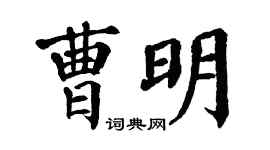 曹明

词典网